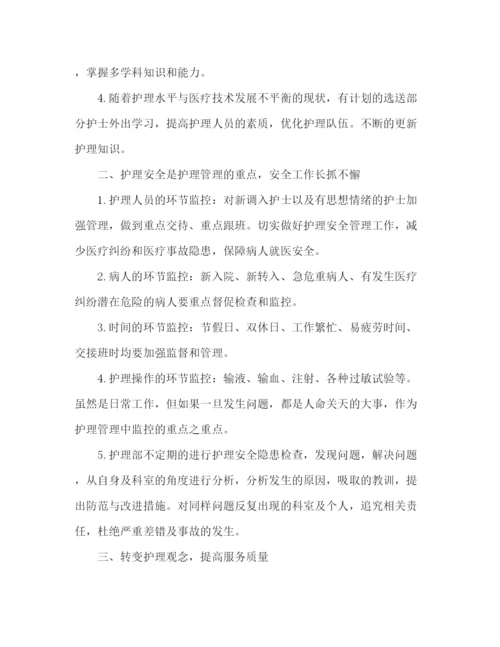 ，掌握多学科知识和能力。

4.随着护理水平与医疗技术发展不平衡的现状，有计划的选送部分护士外出学习，提高护理人员的素质，优化护理队伍。不断的更新护理知识。

二、护理安全是护理管理的重点，安全工作长抓不懈

1.护理人员的环节监控：对新调入护士以及有思想情绪的护士加强管理，做到重点交待、重点跟班。切实做好护理安全管理工作，减少医疗纠纷和医疗事故隐患，保障病人就医安全。

2.病人的环节监控：新入院、新转入、急危重病人、有发生医疗纠纷潜在危险的病人要重点督促检查和监控。

3.时间的环节监控：节假日、双休日、工作繁忙、易疲劳时间、交接班时均要加强监督和管理。

4.护理操作的环节监控：输液、输血、注射、各种过敏试验等。虽然是日常工作，但如果一旦发生问题，都是人命关天的大事，作为护理管理中监控的重点之重点。

5.护理部不定期的进行护理安全隐患检查，发现问题，解决问题，从自身及科室的角度进行分析，分析发生的原因，吸取的教训，提出防范与改进措施。对同样问题反复出现的科室及个人，追究相关责任，杜绝严重差错及事故的发生。

三、转变护理观念，提高服务质量